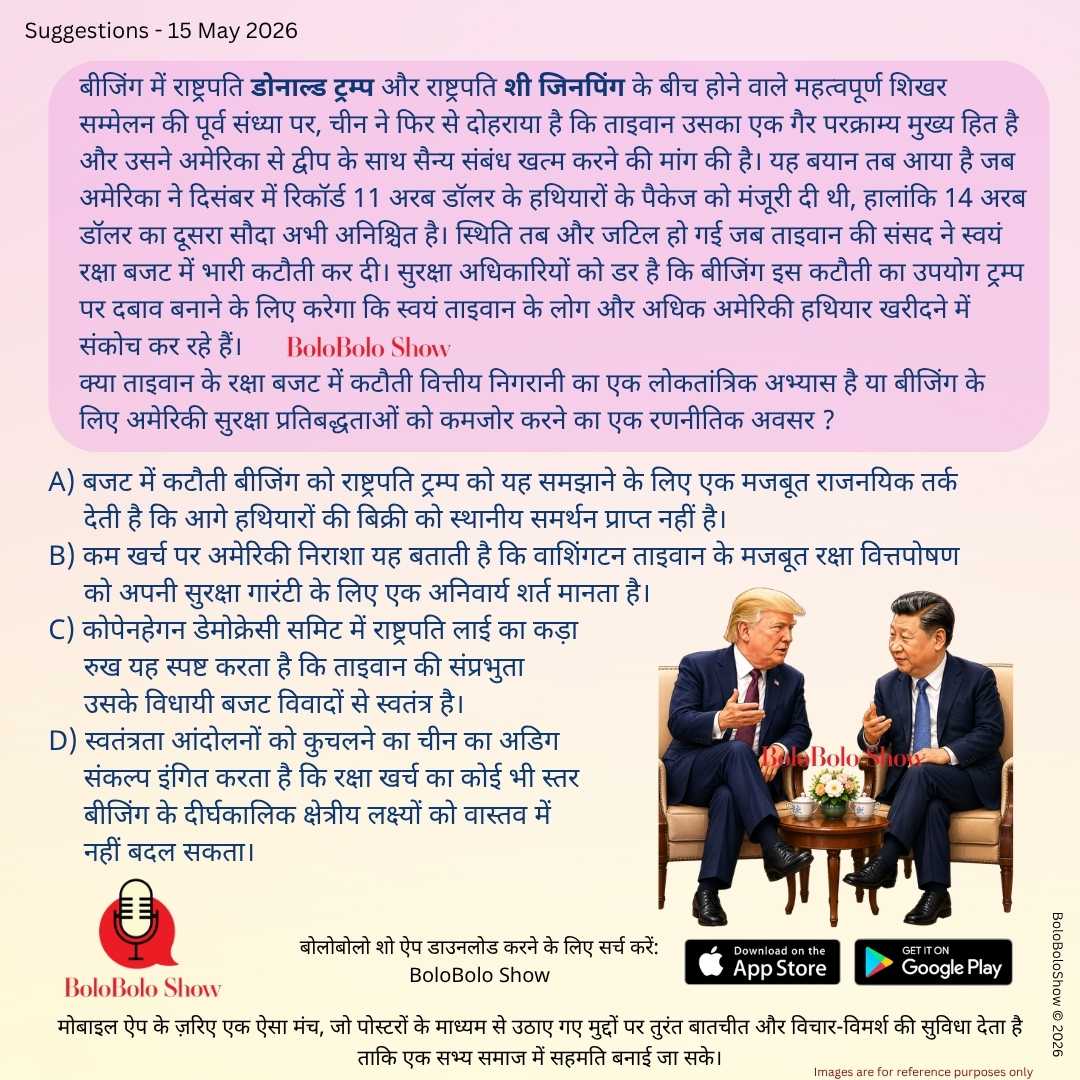 Suggestions - 15 May 2026

बीजिंग में राष्ट्रपति डोनाल्ड ट्रम्प और राष्ट्रपति शी जिनपिंग के बीच होने वाले महत्वपूर्ण शिखर सम्मेलन की पूर्व संध्या पर, चीन ने फिर से दोहराया है कि ताइवान उसका एक गैर परक्राम्य मुख्य हित है और उसने अमेरिका से द्वीप के साथ सैन्य संबंध खत्म करने की मांग की है। यह बयान तब आया है जब अमेरिका ने दिसंबर में रिकॉर्ड 11 अरब डॉलर के हथियारों के पैकेज को मंजूरी दी थी, हालांकि 14 अरब डॉलर का दूसरा सौदा अभी अनिश्चित है। स्थिति तब और जटिल हो गई जब ताइवान की संसद ने स्वयं रक्षा बजट में भारी कटौती कर दी। सुरक्षा अधिकारियों को डर है कि बीजिंग इस कटौती का उपयोग ट्रम्प पर दबाव बनाने के लिए करेगा कि स्वयं ताइवान के लोग और अधिक अमेरिकी हथियार खरीदने में संकोच कर रहे हैं। BoloBolo Show
क्या ताइवान के रक्षा बजट में कटौती वित्तीय निगरानी का एक लोकतांत्रिक अभ्यास है या बीजिंग के लिए अमेरिकी सुरक्षा प्रतिबद्धताओं को कमजोर करने का एक रणनीतिक अवसर ?

A) बजट में कटौती बीजिंग को राष्ट्रपति ट्रम्प को यह समझाने के लिए एक मजबूत राजनयिक तर्क देती है कि आगे हथियारों की बिक्री को स्थानीय समर्थन प्राप्त नहीं है।
B) कम खर्च पर अमेरिकी निराशा यह बताती है कि वाशिंगटन ताइवान के मजबूत रक्षा वित्तपोषण को अपनी सुरक्षा गारंटी के लिए एक अनिवार्य शर्त मानता है।
C) कोपेनहेगन डेमोक्रेसी समिट में राष्ट्रपति लाई का कड़ा रुख यह स्पष्ट करता है कि ताइवान की संप्रभुता उसके विधायी बजट विवादों से स्वतंत्र है।
D) स्वतंत्रता आंदोलनों को कुचलने का चीन का अडिग संकल्प इंगित करता है कि रक्षा खर्च का कोई भी स्तर बीजिंग के दीर्घकालिक क्षेत्रीय लक्ष्यों को वास्तव में नहीं बदल सकता।

BoloBolo Show

BoloBolo Show

बोलोबोलो शो ऐप डाउनलोड करने के लिए सर्च करें:
BoloBolo Show

Download on the App Store
GET IT ON Google Play

BoloBoloShow © 2026

मोबाइल ऐप के ज़रिए एक ऐसा मंच, जो पोस्टरों के माध्यम से उठाए गए मुद्दों पर तुरंत बातचीत और विचार-विमर्श की सुविधा देता है ताकि एक सभ्य समाज में सहमति बनाई जा सके।

Images are for reference purposes only